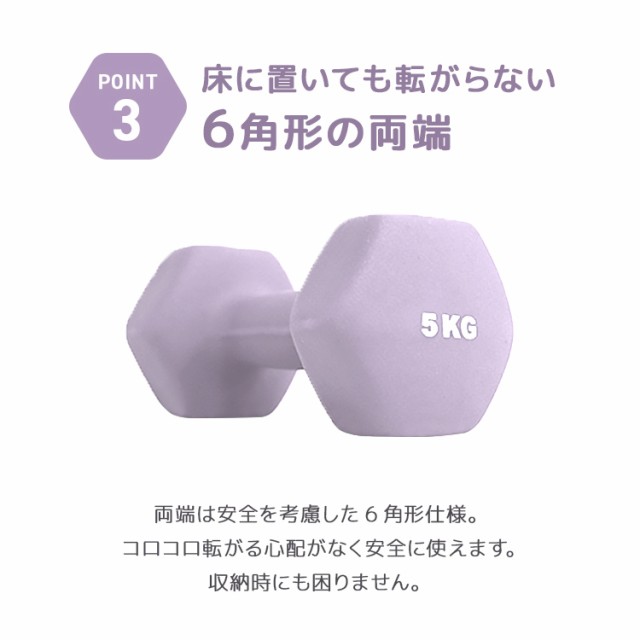 POINT
3

床に置いても転がらない
6角形の両端

5KG

両端は安全を考慮した6角形仕様。
コロコロ転がる心配がなく安全に使えます。
収納時にも困りません。